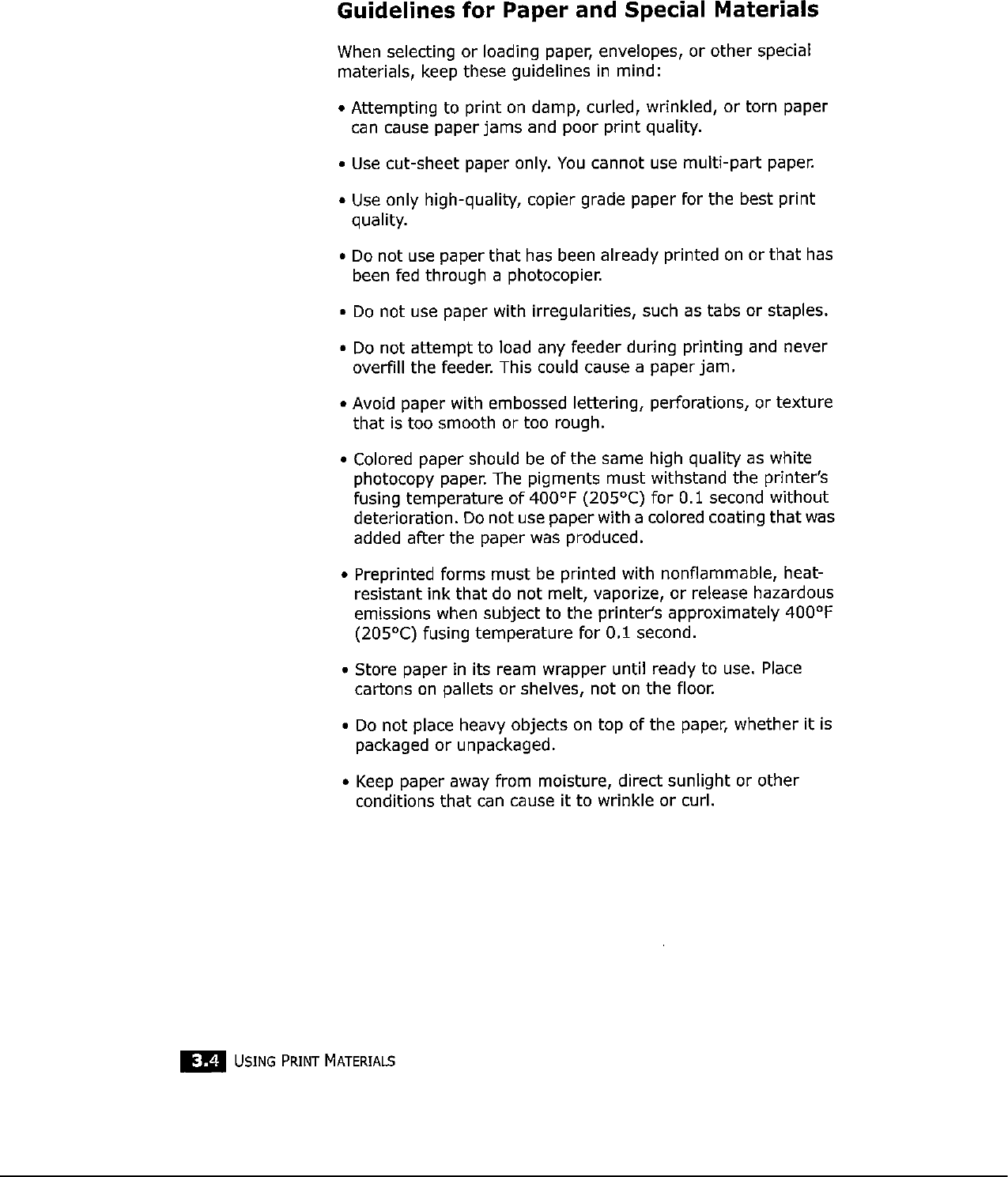 Guidelines for Paper and Special Materials

When selecting or loading paper, envelopes, or other special materials, keep these guidelines in mind:

• Attempting to print on damp, curled, wrinkled, or torn paper can cause paper jams and poor print quality.

• Use cut-sheet paper only. You cannot use multi-part paper.

• Use only high-quality, copier grade paper for the best print quality.

• Do not use paper that has been already printed on or that has been fed through a photocopier.

• Do not use paper with irregularities, such as tabs or staples.

• Do not attempt to load any feeder during printing and never overfill the feeder. This could cause a paper jam.

• Avoid paper with embossed lettering, perforations, or texture that is too smooth or too rough.

• Colored paper should be of the same high quality as white photocopy paper. The pigments must withstand the printer's fusing temperature of 400°F (205°C) for 0.1 second without deterioration. Do not use paper with a colored coating that was added after the paper was produced.

• Preprinted forms must be printed with nonflammable, heat-resistant ink that do not melt, vaporize, or release hazardous emissions when subject to the printer's approximately 400°F (205°C) fusing temperature for 0.1 second.

• Store paper in its ream wrapper until ready to use. Place cartons on pallets or shelves, not on the floor.

• Do not place heavy objects on top of the paper, whether it is packaged or unpackaged.

• Keep paper away from moisture, direct sunlight or other conditions that can cause it to wrinkle or curl.

3.4 USING PRINT MATERIALS